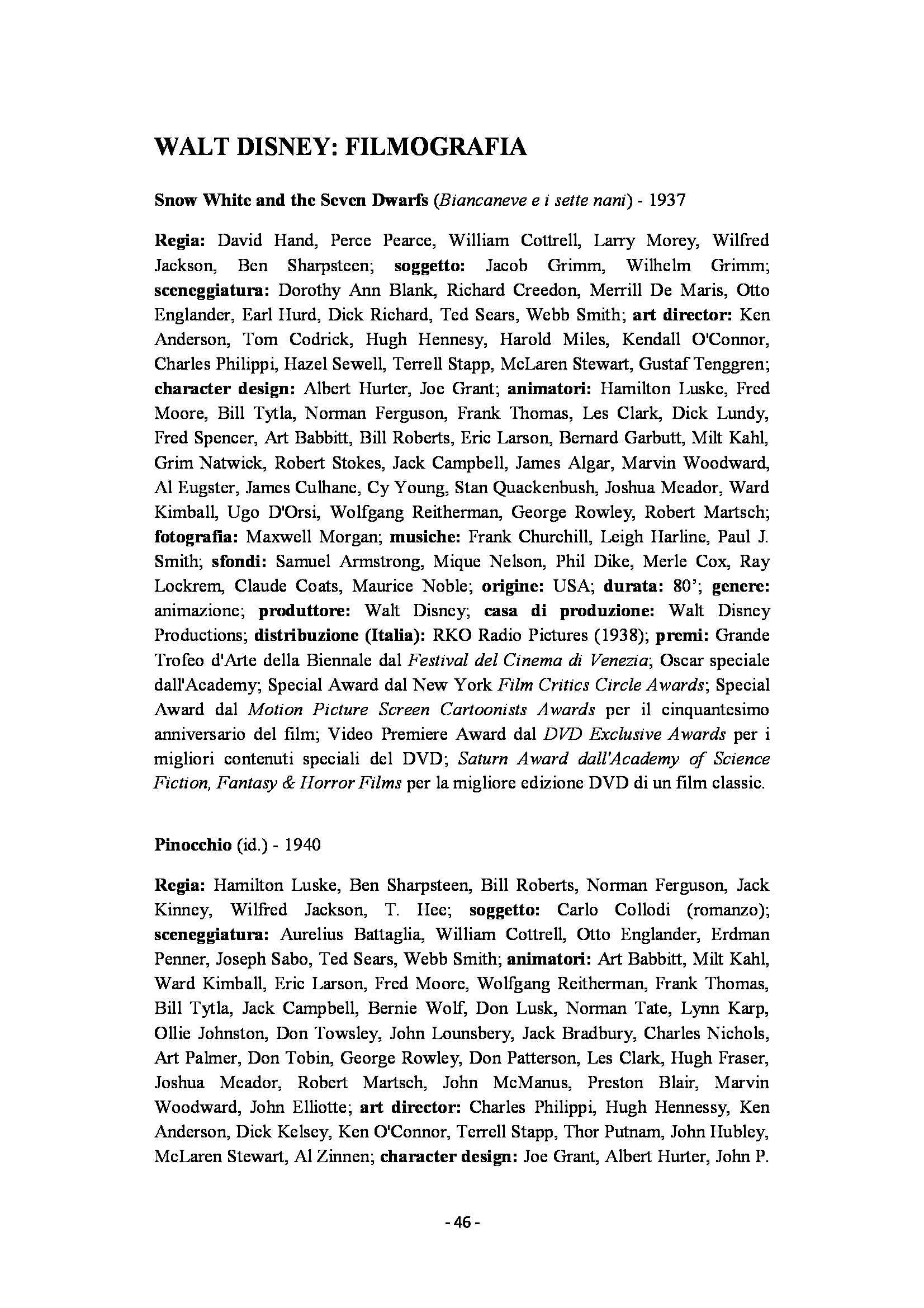 WALT DISNEY: FILMOGRAFIA

Snow White and the Seven Dwarfs (Biancaneve e i sette nani) - 1937

Regia: David Hand, Perce Pearce, William Cottrell, Larry Morey, Wilfred Jackson, Ben Sharpsteen; soggetto: Jacob Grimm, Wilhelm Grimm; sceneggiatura: Dorothy Ann Blank, Richard Creedon, Merrill De Maris, Otto Englander, Earl Hurd, Dick Richard, Ted Sears, Webb Smith; art director: Ken Anderson, Tom Codrick, Hugh Hennesy, Harold Miles, Kendall O'Connor, Charles Philippi, Hazel Sewell, Terrell Stapp, McLaren Stewart, Gustaf Tenggren; character design: Albert Hurter, Joe Grant; animatori: Hamilton Luske, Fred Moore, Bill Tytla, Norman Ferguson, Frank Thomas, Les Clark, Dick Lundy, Fred Spencer, Art Babbitt, Bill Roberts, Eric Larson, Bernard Garbutt, Milt Kahl, Grim Natwick, Robert Stokes, Jack Campbell, James Algar, Marvin Woodward, Al Eugster, James Culhane, Cy Young, Stan Quackenbush, Joshua Meador, Ward Kimball, Ugo D'Orsi, Wolfgang Reitherman, George Rowley, Robert Martsch; fotografia: Maxwell Morgan; musiche: Frank Churchill, Leigh Harline, Paul J. Smith; sfondi: Samuel Armstrong, Mique Nelson, Phil Dike, Merle Cox, Ray Lockrem, Claude Coats, Maurice Noble; origine: USA; durata: 80'; genere: animazione; produttore: Walt Disney; casa di produzione: Walt Disney Productions; distribuzione (Italia): RKO Radio Pictures (1938); premi: Grande Trofeo d'Arte della Biennale dal Festival del Cinema di Venezia; Oscar speciale dall'Academy; Special Award dal New York Film Critics Circle Awards; Special Award dal Motion Picture Screen Cartoonists Awards per il cinquantesimo anniversario del film; Video Premiere Award dal DVD Exclusive Awards per i migliori contenuti speciali del DVD; Saturn Award dall'Academy of Science Fiction, Fantasy & Horror Films per la migliore edizione DVD di un film classic.

Pinocchio (id.) - 1940

Regia: Hamilton Luske, Ben Sharpsteen, Bill Roberts, Norman Ferguson, Jack Kinney, Wilfred Jackson, T. Hee; soggetto: Carlo Collodi (romanzo); sceneggiatura: Aurelius Battaglia, William Cottrell, Otto Englander, Erdman Penner, Joseph Sabo, Ted Sears, Webb Smith; animatori: Art Babbitt, Milt Kahl, Ward Kimball, Eric Larson, Fred Moore, Wolfgang Reitherman, Frank Thomas, Bill Tytla, Jack Campbell, Bernie Wolf, Don Lusk, Norman Tate, Lynn Karp, Ollie Johnston, Don Towsley, John Lounsbery, Jack Bradbury, Charles Nichols, Art Palmer, Don Tobin, George Rowley, Don Patterson, Les Clark, Hugh Fraser, Joshua Meador, Robert Martsch, John McManus, Preston Blair, Marvin Woodward, John Elliotte; art director: Charles Philippi, Hugh Hennessy, Ken Anderson, Dick Kelsey, Ken O'Connor, Terrell Stapp, Thor Putnam, John Hubley, McLaren Stewart, Al Zinnen; character design: Joe Grant, Albert Hurter, John P.

- 46 -